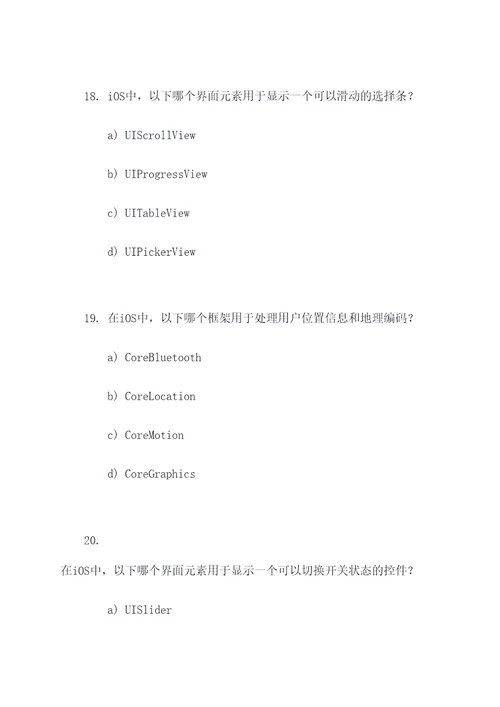 18. iOS中，以下哪个界面元素用于显示一个可以滑动的选择条？

a) UIScrollView

b) UIProgressView

c) UITableView

d) UIPickerView

19. 在iOS中，以下哪个框架用于处理用户位置信息和地理编码？

a) CoreBluetooth

b) CoreLocation

c) CoreMotion

d) CoreGraphics

20.

在iOS中，以下哪个界面元素用于显示一个可以切换开关状态的控件？

a) UISlider